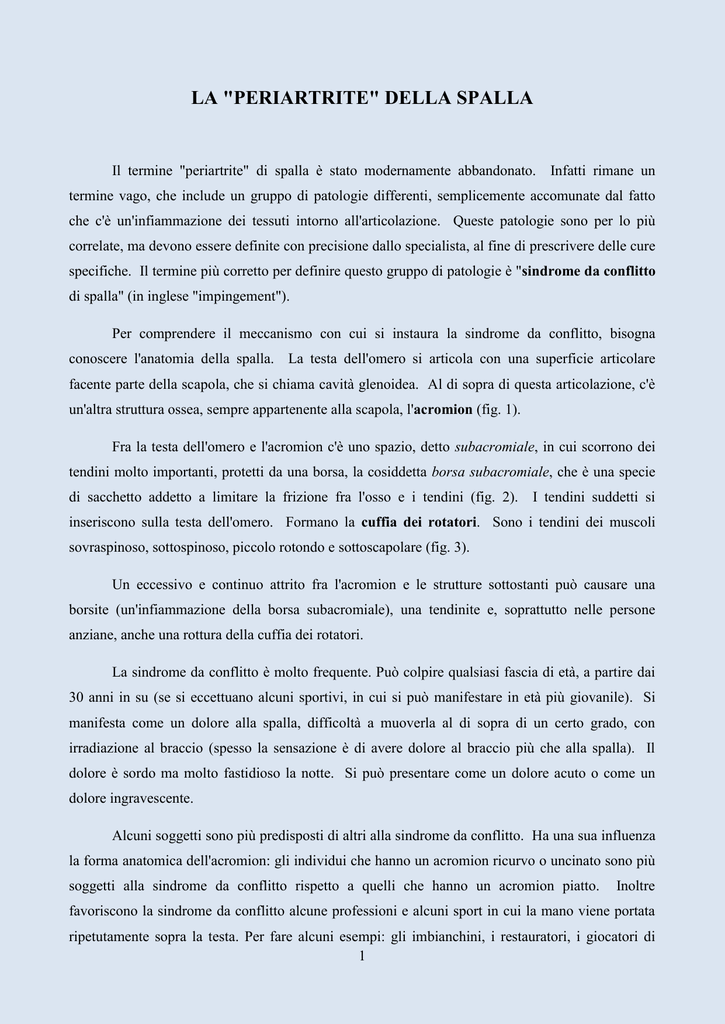 LA "PERIARTRITE" DELLA SPALLA

Il termine "periartrite" di spalla è stato modernamente abbandonato. Infatti rimane un termine vago, che include un gruppo di patologie differenti, semplicemente accomunate dal fatto che c'è un'infiammazione dei tessuti intorno all'articolazione. Queste patologie sono per lo più correlate, ma devono essere definite con precisione dallo specialista, al fine di prescrivere delle cure specifiche. Il termine più corretto per definire questo gruppo di patologie è "sindrome da conflitto di spalla" (in inglese "impingement").

Per comprendere il meccanismo con cui si instaura la sindrome da conflitto, bisogna conoscere l'anatomia della spalla. La testa dell'omero si articola con una superficie articolare facente parte della scapola, che si chiama cavità glenoidea. Al di sopra di questa articolazione, c'è un'altra struttura ossea, sempre appartenente alla scapola, l'acromion (fig. 1).

Fra la testa dell'omero e l'acromion c'è uno spazio, detto subacromiale, in cui scorrono dei tendini molto importanti, protetti da una borsa, la cosiddetta borsa subacromiale, che è una specie di sacchetto addetto a limitare la frizione fra l'osso e i tendini (fig. 2). I tendini suddetti si inseriscono sulla testa dell'omero. Formano la cuffia dei rotatori. Sono i tendini dei muscoli sovraspinoso, sottospinoso, piccolo rotondo e sottoscapolare (fig. 3).

Un eccessivo e continuo attrito fra l'acromion e le strutture sottostanti può causare una borsite (un'infiammazione della borsa subacromiale), una tendinite e, soprattutto nelle persone anziane, anche una rottura della cuffia dei rotatori.

La sindrome da conflitto è molto frequente. Può colpire qualsiasi fascia di età, a partire dai 30 anni in su (se si eccettuano alcuni sportivi, in cui si può manifestare in età più giovanile). Si manifesta come un dolore alla spalla, difficoltà a muoverla al di sopra di un certo grado, con irradiazione al braccio (spesso la sensazione è di avere dolore al braccio più che alla spalla). Il dolore è sordo ma molto fastidioso la notte. Si può presentare come un dolore acuto o come un dolore ingravescente.

Alcuni soggetti sono più predisposti di altri alla sindrome da conflitto. Ha una sua influenza la forma anatomica dell'acromion: gli individui che hanno un acromion ricurvo o uncinato sono più soggetti alla sindrome da conflitto rispetto a quelli che hanno un acromion piatto. Inoltre favoriscono la sindrome da conflitto alcune professioni e alcuni sport in cui la mano viene portata ripetutamente sopra la testa. Per fare alcuni esempi: gli imbianchini, i restauratori, i giocatori di

1